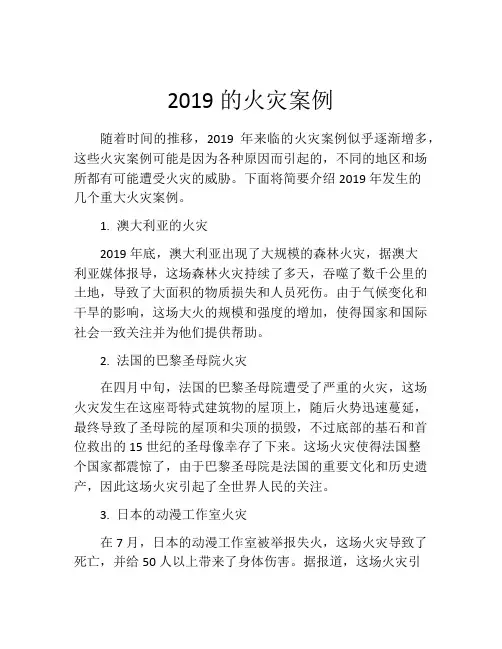 2019 的火灾案例

随着时间的推移，2019 年来临的火灾案例似乎逐渐增多，这些火灾案例可能是因为各种原因而引起的，不同的地区和场所都有可能遭受火灾的威胁。下面将简要介绍 2019 年发生的几个重大火灾案例。

1. 澳大利亚的火灾

2019 年底，澳大利亚出现了大规模的森林火灾，据澳大利亚媒体报导，这场森林火灾持续了多天，吞噬了数千公里的土地，导致了大面积的物质损失和人员死伤。由于气候变化和干旱的影响，这场大火的规模和强度的增加，使得国家和国际社会一致关注并为他们提供帮助。

2. 法国的巴黎圣母院火灾

在四月中旬，法国的巴黎圣母院遭受了严重的火灾，这场火灾发生在这座哥特式建筑物的屋顶上，随后火势迅速蔓延，最终导致了圣母院的屋顶和尖顶的损毁，不过底部的基石和首位救出的 15 世纪的圣母像幸存了下来。这场火灾使得法国整个国家都震惊了，由于巴黎圣母院是法国的重要文化和历史遗产，因此这场火灾引起了全世界人民的关注。

3. 日本的动漫工作室火灾

在 7 月，日本的动漫工作室被举报失火，这场火灾导致了死亡，并给 50 人以上带来了身体伤害。据报道，这场火灾引